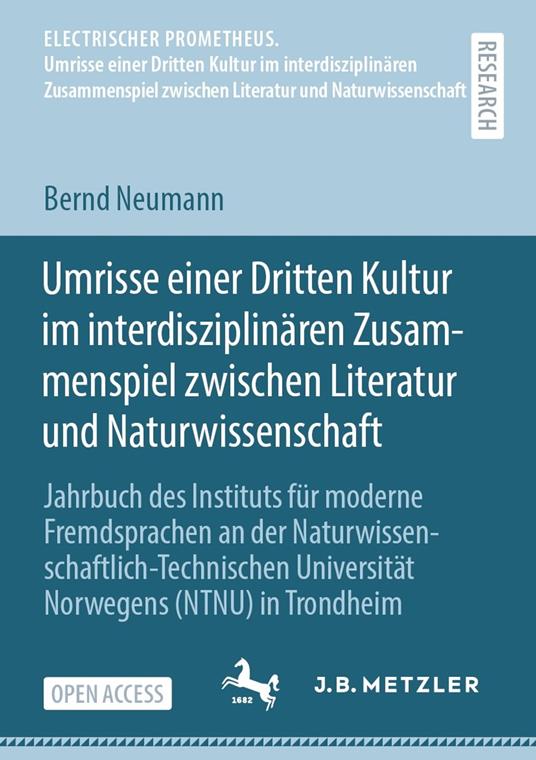 ELECTRISCHER PROMETHEUS.
Umrisse einer Dritten Kultur im interdisziplinären Zusammenspiel zwischen Literatur und Naturwissenschaft

RESEARCH

Bernd Neumann

Umrisse einer Dritten Kultur im interdisziplinären Zusammenspiel zwischen Literatur und Naturwissenschaft

Jahrbuch des Instituts für moderne Fremdsprachen an der Naturwissenschaftlich-Technischen Universität Norwegens (NTNU) in Trondheim

OPEN ACCESS

1682

J.B. METZLER